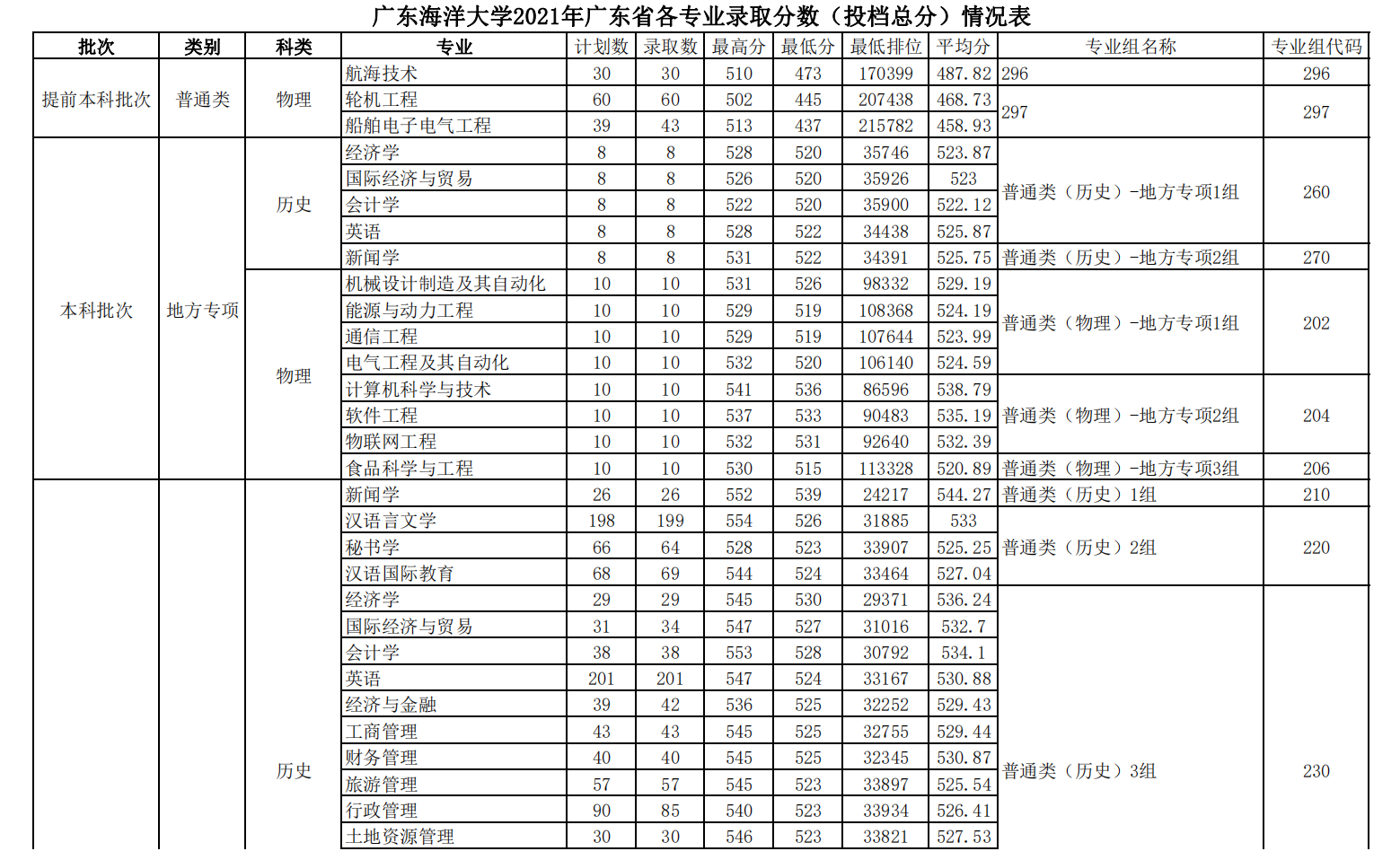 广东海洋大学2021年广东省各专业录取分数（投档总分）情况表

| 批次 | 类别 | 科类 | 专业 | 计划数 | 录取数 | 最高分 | 最低分 | 最低排位 | 平均分 | 专业组名称 | 专业组代码 |
|---|---|---|---|---|---|---|---|---|---|---|---|
| 提前本科批次 | 普通类 | 物理 | 航海技术 | 30 | 30 | 510 | 473 | 170399 | 487.82 | 296 | 296 |
| | | | 轮机工程 | 60 | 60 | 502 | 445 | 207438 | 468.73 | 297 | 297 |
| | | | 船舶电子电气工程 | 39 | 43 | 513 | 437 | 215782 | 458.93 | | |
| 本科批次 | 地方专项 | 历史 | 经济学 | 8 | 8 | 528 | 520 | 35746 | 523.87 | 普通类（历史）-地方专项1组 | 260 |
| | | | 国际经济与贸易 | 8 | 8 | 526 | 520 | 35926 | 523 | | |
| | | | 会计学 | 8 | 8 | 522 | 520 | 35900 | 522.12 | | |
| | | | 英语 | 8 | 8 | 528 | 522 | 34438 | 525.87 | | |
| | | | 新闻学 | 8 | 8 | 531 | 522 | 34391 | 525.75 | 普通类（历史）-地方专项2组 | 270 |
| | | 物理 | 机械设计制造及其自动化 | 10 | 10 | 531 | 526 | 98332 | 529.19 | 普通类（物理）-地方专项1组 | 202 |
| | | | 能源与动力工程 | 10 | 10 | 529 | 519 | 108368 | 524.19 | | |
| | | | 通信工程 | 10 | 10 | 529 | 519 | 107644 | 523.99 | | |
| | | | 电气工程及其自动化 | 10 | 10 | 532 | 520 | 106140 | 524.59 | | |
| | | | 计算机科学与技术 | 10 | 10 | 541 | 536 | 86596 | 538.79 | 普通类（物理）-地方专项2组 | 204 |
| | | | 软件工程 | 10 | 10 | 537 | 533 | 90483 | 535.19 | | |
| | | | 物联网工程 | 10 | 10 | 532 | 531 | 92640 | 532.39 | | |
| | | | 食品科学与工程 | 10 | 10 | 530 | 515 | 113328 | 520.89 | 普通类（物理）-地方专项3组 | 206 |
| | | 历史 | 新闻学 | 26 | 26 | 552 | 539 | 24217 | 544.27 | 普通类（历史）1组 | 210 |
| | | | 汉语言文学 | 198 | 199 | 554 | 526 | 31885 | 533 | 普通类（历史）2组 | 220 |
| | | | 秘书学 | 66 | 64 | 528 | 523 | 33907 | 525.25 | | |
| | | | 汉语国际教育 | 68 | 69 | 544 | 524 | 33464 | 527.04 | | |
| | | | 经济学 | 29 | 29 | 545 | 530 | 29371 | 536.24 | 普通类（历史）3组 | 230 |
| | | | 国际经济与贸易 | 31 | 34 | 547 | 527 | 31016 | 532.7 | | |
| | | | 会计学 | 38 | 38 | 553 | 528 | 30792 | 534.1 | | |
| | | | 英语 | 201 | 201 | 547 | 524 | 33167 | 530.88 | | |
| | | | 经济与金融 | 39 | 42 | 536 | 525 | 32252 | 529.43 | | |
| | | | 工商管理 | 43 | 43 | 545 | 525 | 32755 | 529.44 | | |
| | | | 财务管理 | 40 | 40 | 545 | 525 | 32345 | 530.87 | | |
| | | | 旅游管理 | 57 | 57 | 545 | 523 | 33897 | 525.54 | | |
| | | | 行政管理 | 90 | 85 | 540 | 523 | 33934 | 526.41 | | |
| | | | 土地资源管理 | 30 | 30 | 546 | 523 | 33821 | 527.53 | | |